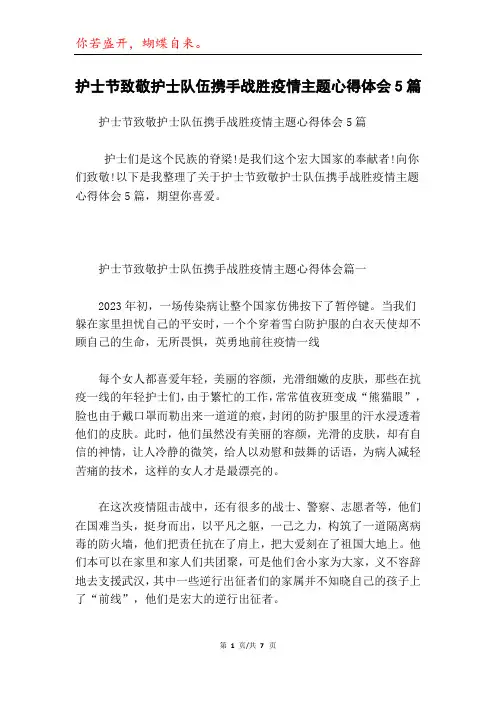 你若盛开，蝴蝶自来。

护士节致敬护士队伍携手战胜疫情主题心得体会5篇

护士节致敬护士队伍携手战胜疫情主题心得体会5篇

护士们是这个民族的脊梁!是我们这个宏大国家的奉献者!向你们致敬!以下是我整理了关于护士节致敬护士队伍携手战胜疫情主题心得体会5篇，期望你喜爱。

护士节致敬护士队伍携手战胜疫情主题心得体会篇一

2023年初，一场传染病让整个国家仿佛按下了暂停键。当我们躲在家里担忧自己的平安时，一个个穿着雪白防护服的白衣天使却不顾自己的生命，无所畏惧，英勇地前往疫情一线

每个女人都喜爱年轻，美丽的容颜，光滑细嫩的皮肤，那些在抗疫一线的年轻护士们，由于繁忙的工作，常常值夜班变成“熊猫眼”，脸也由于戴口罩而勒出来一道道的痕，封闭的防护服里的汗水浸透着他们的皮肤。此时，他们虽然没有美丽的容颜，光滑的皮肤，却有自信的神情，让人冷静的微笑，给人以劝慰和鼓舞的话语，为病人减轻苦痛的技术，这样的女人才是最漂亮的。

在这次疫情阻击战中，还有很多的战士、警察、志愿者等，他们在国难当头，挺身而出，以平凡之躯，一己之力，构筑了一道隔离病毒的防火墙，他们把责任抗在了肩上，把大爱刻在了祖国大地上。他们本可以在家里和家人们共团聚，可是他们舍小家为大家，义不容辞地去支援武汉，其中一些逆行出征者们的家属并不知晓自己的孩子上了“前线”，他们是宏大的逆行出征者。

第 1 页/共 7 页